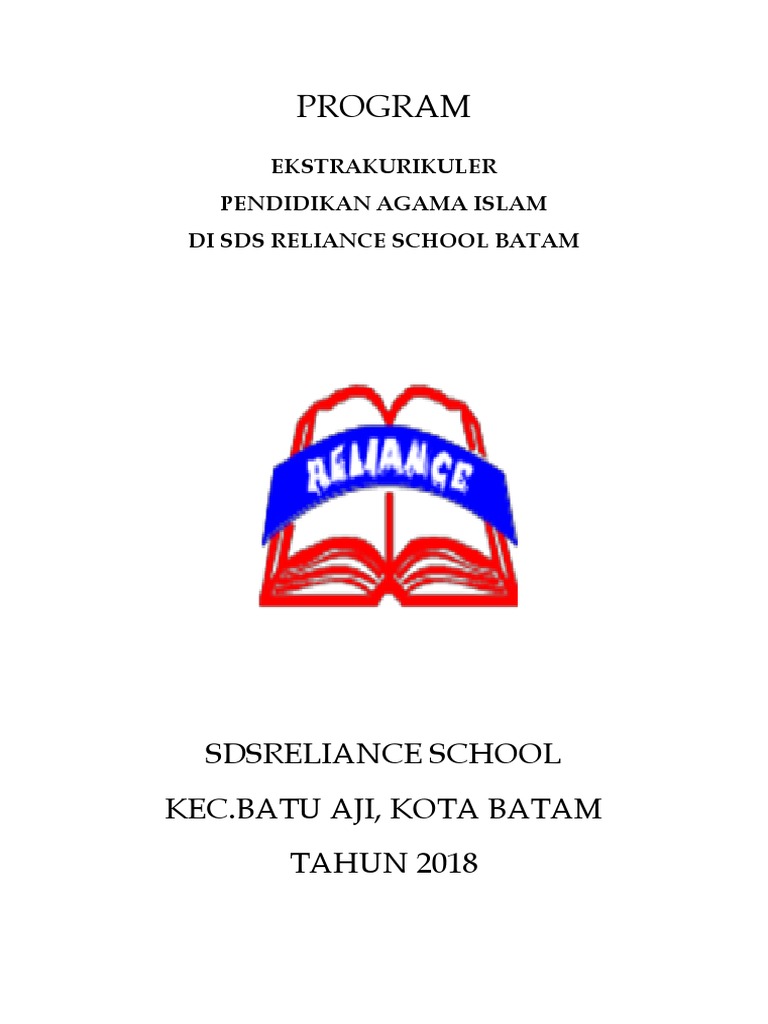 PROGRAM

EKSTRAKURIKULER
PENDIDIKAN AGAMA ISLAM
DI SDS RELIANCE SCHOOL BATAM

RELIANCE

SDSRELIANCE SCHOOL
KEC.BATU AJI, KOTA BATAM
TAHUN 2018